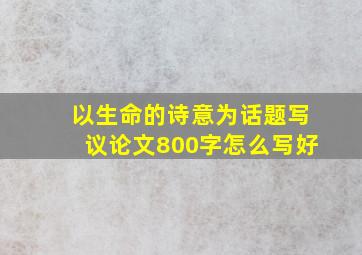 以生命的诗意为话题写议论文800字怎么写好